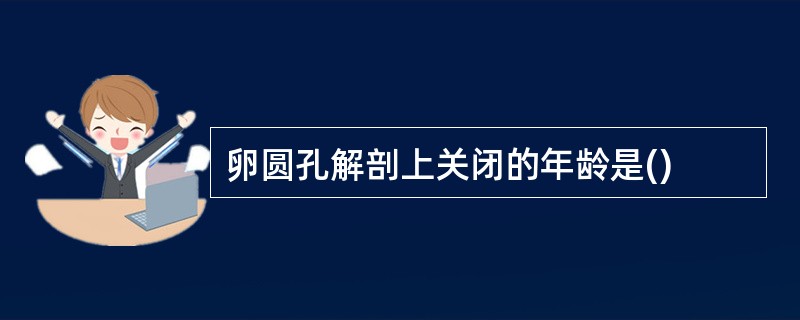 卵圆孔解剖上关闭的年龄是()